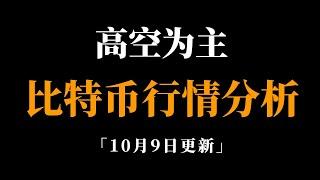 高空为主

比特币行情分析

「10月9日更新」